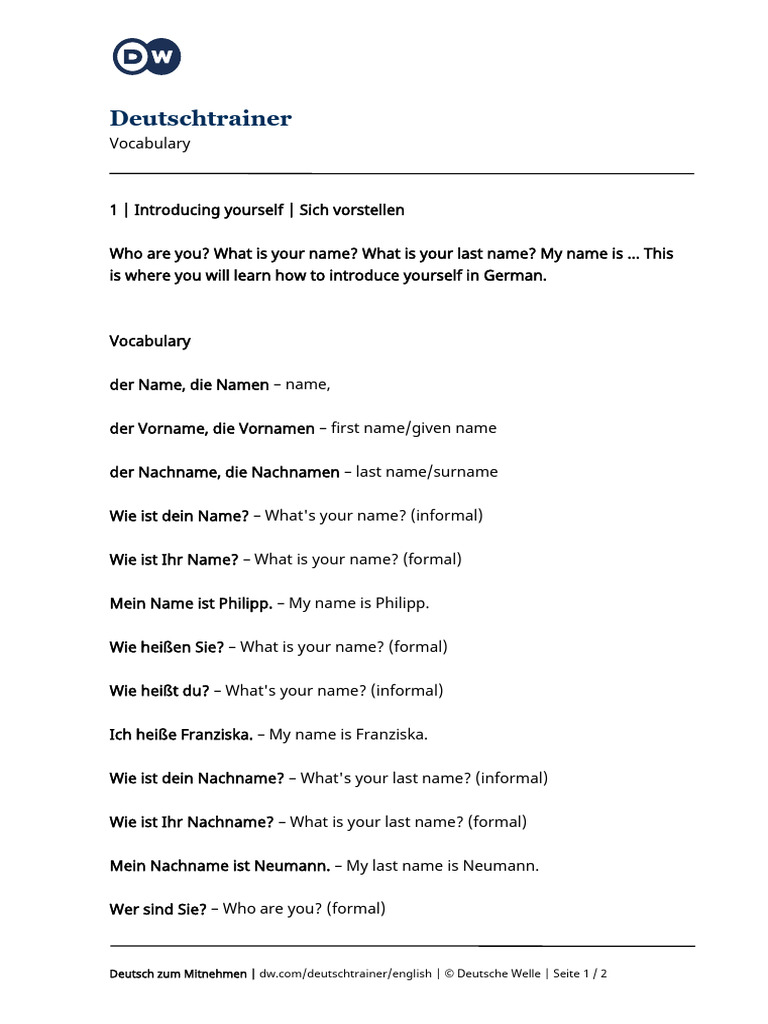 DW

Deutschtrainer
Vocabulary

1 | Introducing yourself | Sich vorstellen

Who are you? What is your name? What is your last name? My name is … This is where you will learn how to introduce yourself in German.

Vocabulary

der Name, die Namen – name,

der Vorname, die Vornamen – first name/given name

der Nachname, die Nachnamen – last name/surname

Wie ist dein Name? – What's your name? (informal)

Wie ist Ihr Name? – What is your name? (formal)

Mein Name ist Philipp. – My name is Philipp.

Wie heißen Sie? – What is your name? (formal)

Wie heißt du? – What's your name? (informal)

Ich heiße Franziska. – My name is Franziska.

Wie ist dein Nachname? – What's your last name? (informal)

Wie ist Ihr Nachname? – What is your last name? (formal)

Mein Nachname ist Neumann. – My last name is Neumann.

Wer sind Sie? – Who are you? (formal)

Deutsch zum Mitnehmen | dw.com/deutschtrainer/english | © Deutsche Welle | Seite 1 / 2